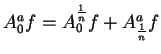 $A_0^a f = A_0^{\frac{1}{n}} f + A_{\frac{1}{n}}^a f$